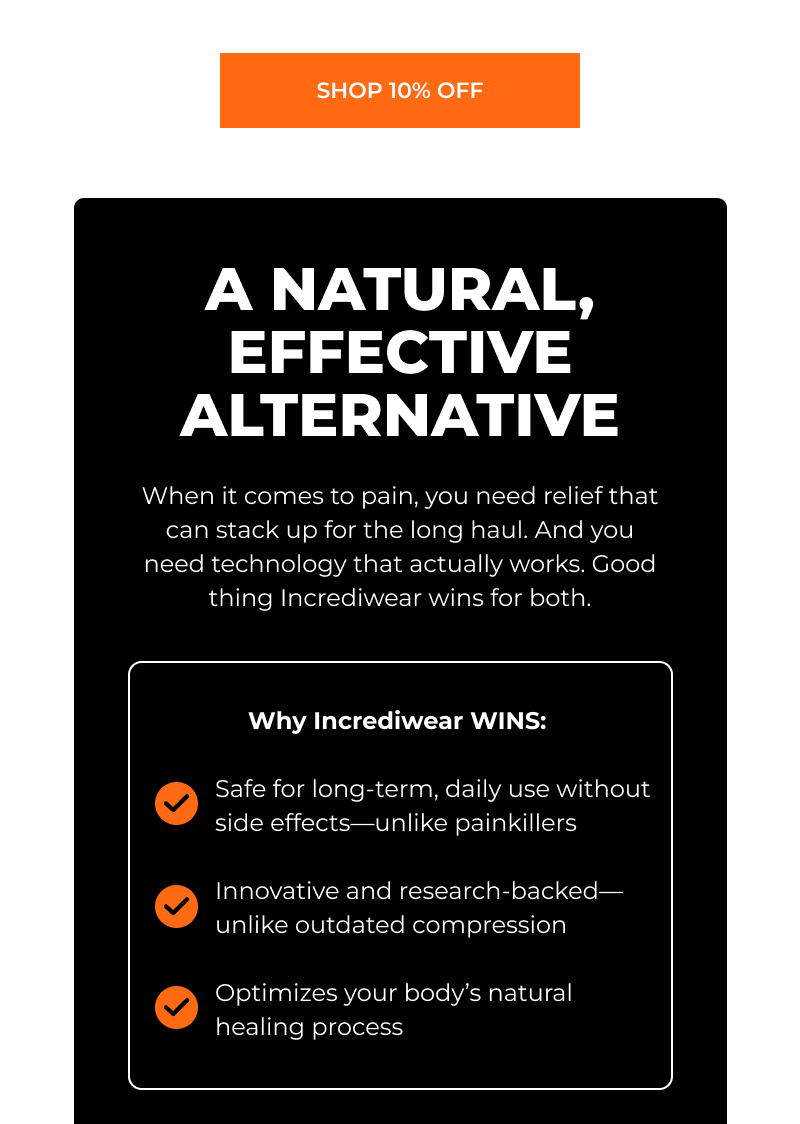 SHOP 10% OFF

A NATURAL, EFFECTIVE ALTERNATIVE

When it comes to pain, you need relief that can stack up for the long haul. And you need technology that actually works. Good thing Incrediwear wins for both.

Why Incrediwear WINS:

✓ Safe for long-term, daily use without side effects—unlike painkillers

✓ Innovative and research-backed—unlike outdated compression

✓ Optimizes your body's natural healing process